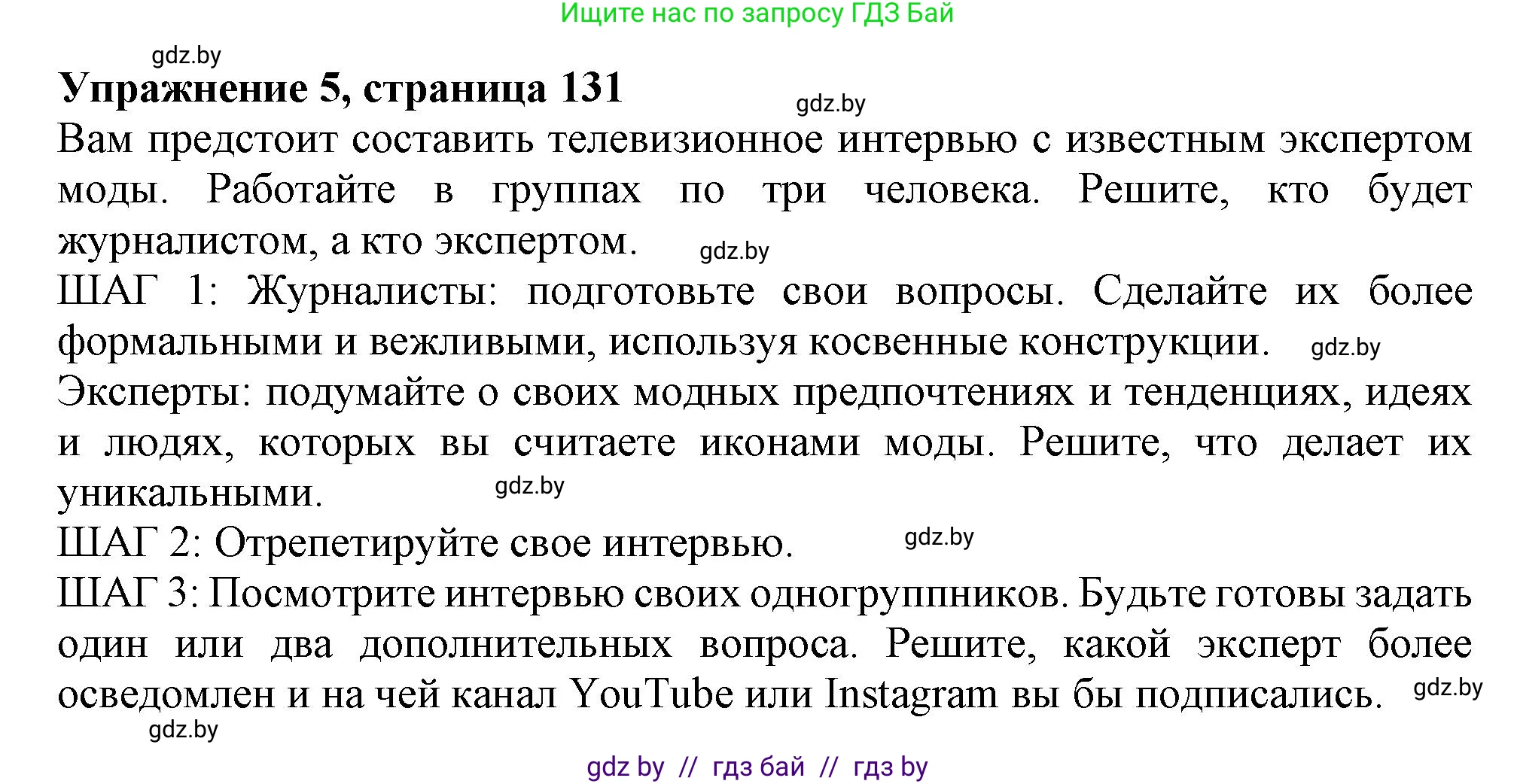 Ищите нас по запросу ГДЗ Бай

gdz.by

**Упражнение 5, страница 131**

gdz.by

Вам предстоит составить телевизионное интервью с известным экспертом моды. Работайте в группах по три человека. Решите, кто будет журналистом, а кто экспертом.

gdz.by

ШАГ 1: Журналисты: подготовьте свои вопросы. Сделайте их более формальными и вежливыми, используя косвенные конструкции.

gdz.by

Эксперты: подумайте о своих модных предпочтениях и тенденциях, идеях и людях, которых вы считаете иконами моды. Решите, что делает их уникальными.

gdz.by

ШАГ 2: Отрепетируйте свое интервью.

gdz.by

ШАГ 3: Посмотрите интервью своих одногруппников. Будьте готовы задать один или два дополнительных вопроса. Решите, какой эксперт более осведомлен и на чей канал YouTube или Instagram вы бы подписались.

gdz.by

gdz.by

gdz by // гдз бай // гдз by